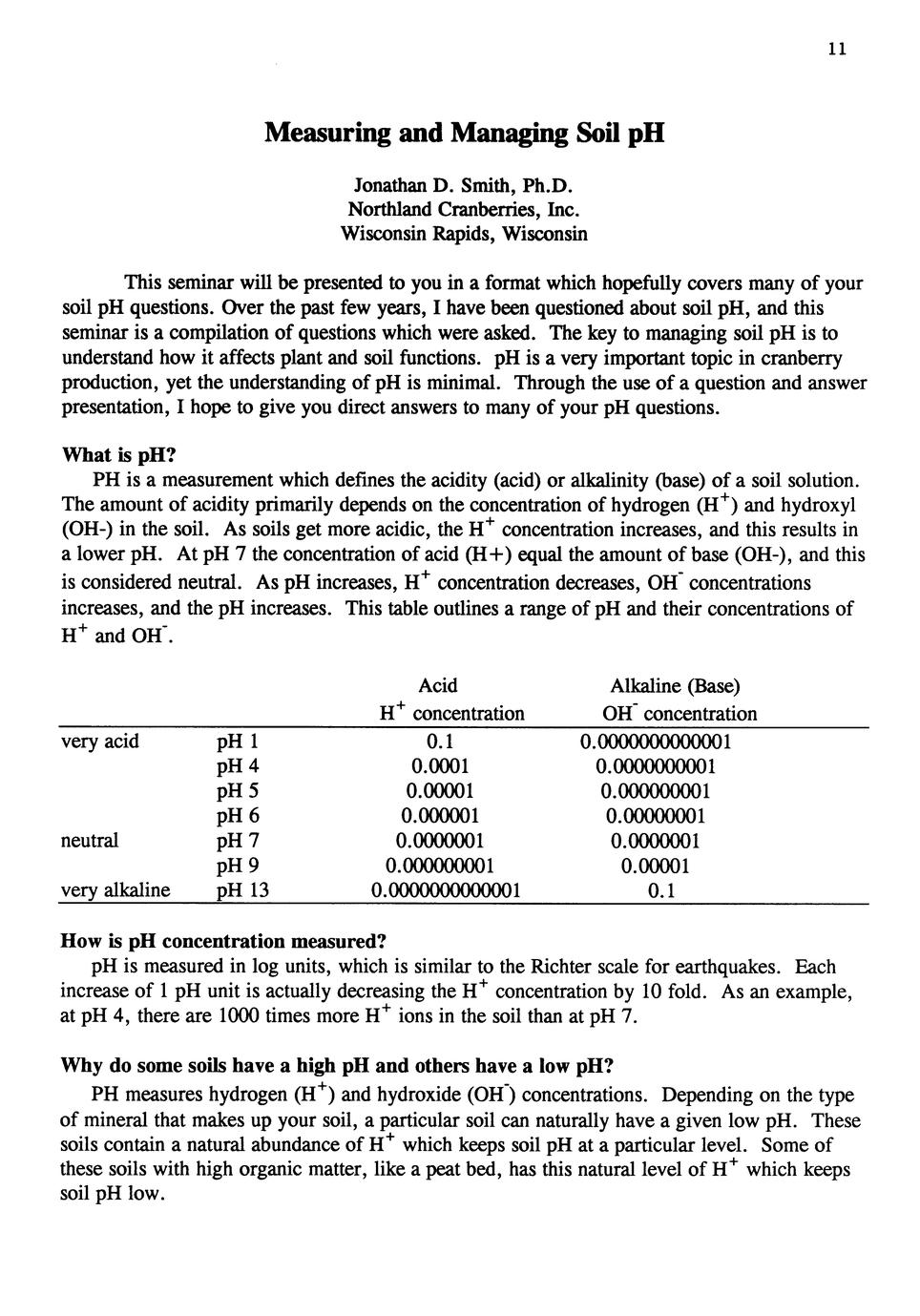 11

Measuring and Managing Soil pH

Jonathan D. Smith, Ph.D.
Northland Cranberries, Inc.
Wisconsin Rapids, Wisconsin

This seminar will be presented to you in a format which hopefully covers many of your soil pH questions. Over the past few years, I have been questioned about soil pH, and this seminar is a compilation of questions which were asked. The key to managing soil pH is to understand how it affects plant and soil functions. pH is a very important topic in cranberry production, yet the understanding of pH is minimal. Through the use of a question and answer presentation, I hope to give you direct answers to many of your pH questions.

What is pH?
PH is a measurement which defines the acidity (acid) or alkalinity (base) of a soil solution. The amount of acidity primarily depends on the concentration of hydrogen ($H^+$) and hydroxyl (OH-) in the soil. As soils get more acidic, the $H^+$ concentration increases, and this results in a lower pH. At pH 7 the concentration of acid (H+) equal the amount of base (OH-), and this is considered neutral. As pH increases, $H^+$ concentration decreases, $OH^-$ concentrations increases, and the pH increases. This table outlines a range of pH and their concentrations of $H^+$ and $OH^-$.

| | | Acid $H^+$ concentration | Alkaline (Base) $OH^-$ concentration |
|---|---|---|---|
| very acid | pH 1 | 0.1 | 0.0000000000001 |
| | pH 4 | 0.0001 | 0.0000000001 |
| | pH 5 | 0.00001 | 0.000000001 |
| | pH 6 | 0.000001 | 0.00000001 |
| neutral | pH 7 | 0.0000001 | 0.0000001 |
| | pH 9 | 0.000000001 | 0.00001 |
| very alkaline | pH 13 | 0.0000000000001 | 0.1 |

How is pH concentration measured?
pH is measured in log units, which is similar to the Richter scale for earthquakes. Each increase of 1 pH unit is actually decreasing the $H^+$ concentration by 10 fold. As an example, at pH 4, there are 1000 times more $H^+$ ions in the soil than at pH 7.

Why do some soils have a high pH and others have a low pH?
PH measures hydrogen ($H^+$) and hydroxide ($OH^-$) concentrations. Depending on the type of mineral that makes up your soil, a particular soil can naturally have a given low pH. These soils contain a natural abundance of $H^+$ which keeps soil pH at a particular level. Some of these soils with high organic matter, like a peat bed, has this natural level of $H^+$ which keeps soil pH low.